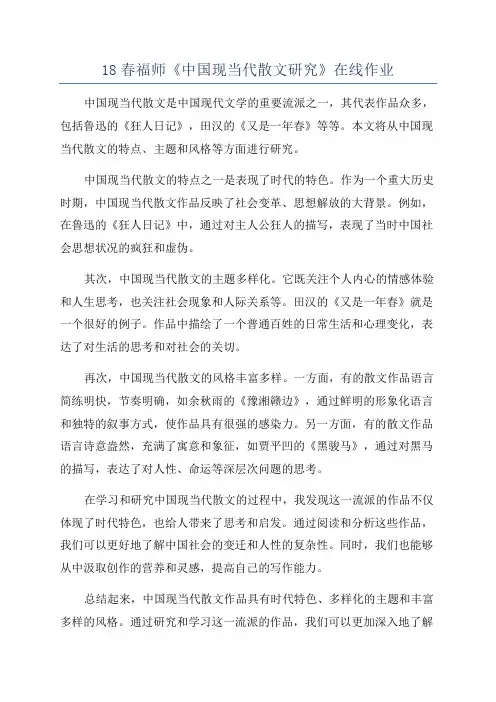 18 春福师《中国现当代散文研究》在线作业

中国现当代散文是中国现代文学的重要流派之一，其代表作品众多，包括鲁迅的《狂人日记》，田汉的《又是一年春》等等。本文将从中国现当代散文的特点、主题和风格等方面进行研究。

中国现当代散文的特点之一是表现了时代的特色。作为一个重大历史时期，中国现当代散文作品反映了社会变革、思想解放的大背景。例如，在鲁迅的《狂人日记》中，通过对主人公狂人的描写，表现了当时中国社会思想状况的疯狂和虚伪。

其次，中国现当代散文的主题多样化。它既关注个人内心的情感体验和人生思考，也关注社会现象和人际关系等。田汉的《又是一年春》就是一个很好的例子。作品中描绘了一个普通百姓的日常生活和心理变化，表达了对生活的思考和对社会的关切。

再次，中国现当代散文的风格丰富多样。一方面，有的散文作品语言简练明快，节奏明确，如余秋雨的《豫湘赣边》，通过鲜明的形象化语言和独特的叙事方式，使作品具有很强的感染力。另一方面，有的散文作品语言诗意盎然，充满了寓意和象征，如贾平凹的《黑骏马》，通过对黑马的描写，表达了对人性、命运等深层次问题的思考。

在学习和研究中国现当代散文的过程中，我发现这一流派的作品不仅体现了时代特色，也给人带来了思考和启发。通过阅读和分析这些作品，我们可以更好地了解中国社会的变迁和人性的复杂性。同时，我们也能够从中汲取创作的营养和灵感，提高自己的写作能力。

总结起来，中国现当代散文作品具有时代特色、多样化的主题和丰富多样的风格。通过研究和学习这一流派的作品，我们可以更加深入地了解